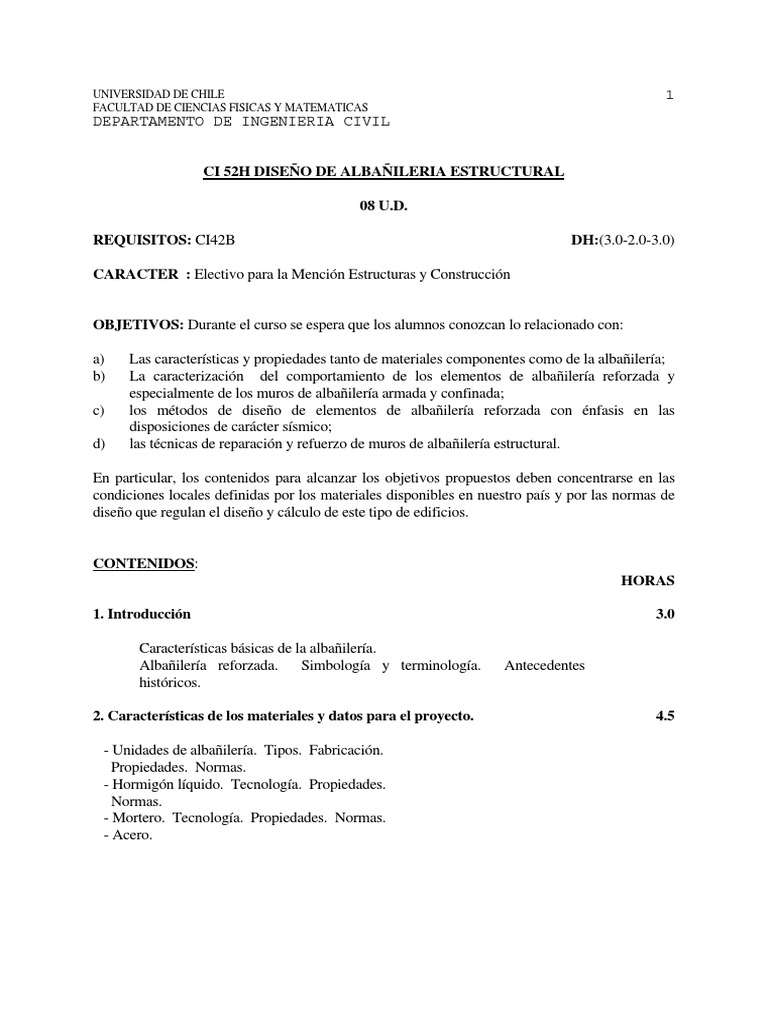 UNIVERSIDAD DE CHILE
FACULTAD DE CIENCIAS FISICAS Y MATEMATICAS
DEPARTAMENTO DE INGENIERIA CIVIL

1

CI 52H DISEÑO DE ALBAÑILERIA ESTRUCTURAL

08 U.D.

REQUISITOS: CI42B

DH:(3.0-2.0-3.0)

CARACTER : Electivo para la Mención Estructuras y Construcción

OBJETIVOS: Durante el curso se espera que los alumnos conozcan lo relacionado con:

a) Las características y propiedades tanto de materiales componentes como de la albañilería;
b) La caracterización del comportamiento de los elementos de albañilería reforzada y especialmente de los muros de albañilería armada y confinada;
c) los métodos de diseño de elementos de albañilería reforzada con énfasis en las disposiciones de carácter sísmico;
d) las técnicas de reparación y refuerzo de muros de albañilería estructural.

En particular, los contenidos para alcanzar los objetivos propuestos deben concentrarse en las condiciones locales definidas por los materiales disponibles en nuestro país y por las normas de diseño que regulan el diseño y cálculo de este tipo de edificios.

CONTENIDOS:

HORAS

1. Introducción 3.0

Características básicas de la albañilería.
Albañilería reforzada. Simbología y terminología. Antecedentes históricos.

2. Características de los materiales y datos para el proyecto. 4.5

- Unidades de albañilería. Tipos. Fabricación. Propiedades. Normas.
- Hormigón líquido. Tecnología. Propiedades. Normas.
- Mortero. Tecnología. Propiedades. Normas.
- Acero.